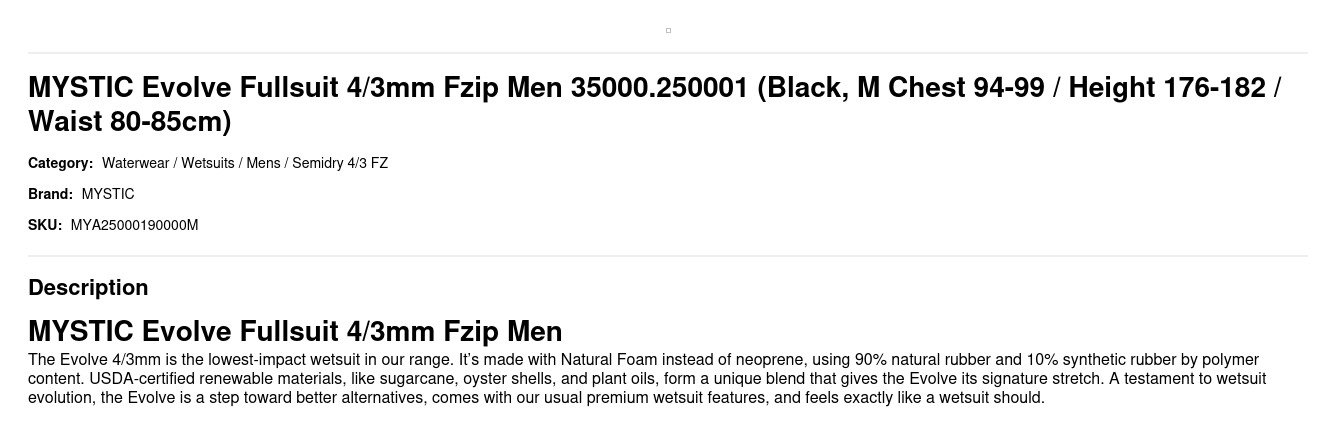 MYSTIC Evolve Fullsuit 4/3mm Fzip Men 35000.250001 (Black, M Chest 94-99 / Height 176-182 / Waist 80-85cm)

Category: Waterwear / Wetsuits / Mens / Semidry 4/3 FZ

Brand: MYSTIC

SKU: MYA25000190000M

Description

MYSTIC Evolve Fullsuit 4/3mm Fzip Men

The Evolve 4/3mm is the lowest-impact wetsuit in our range. It's made with Natural Foam instead of neoprene, using 90% natural rubber and 10% synthetic rubber by polymer content. USDA-certified renewable materials, like sugarcane, oyster shells, and plant oils, form a unique blend that gives the Evolve its signature stretch. A testament to wetsuit evolution, the Evolve is a step toward better alternatives, comes with our usual premium wetsuit features, and feels exactly like a wetsuit should.